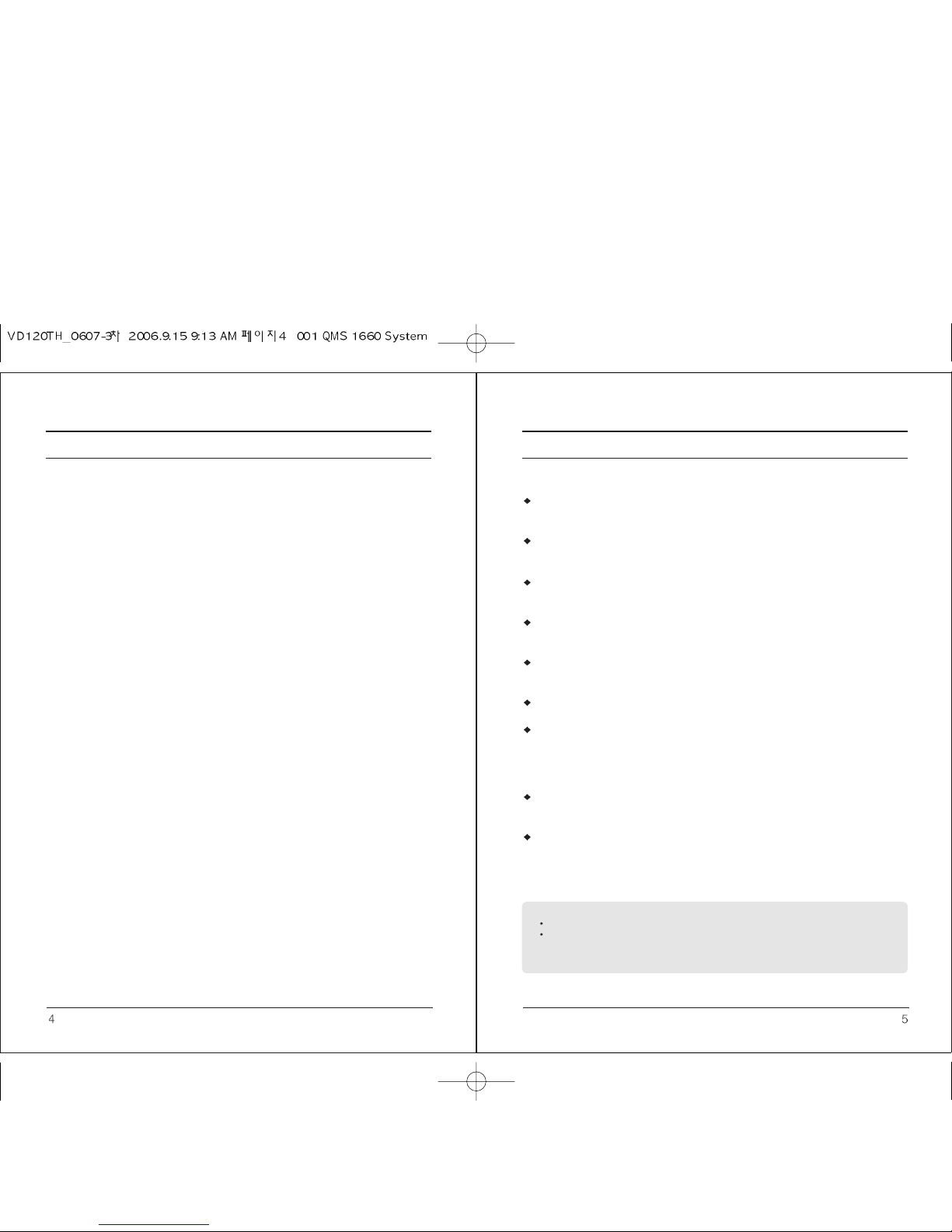 VD120TH_0607-3차 2006.9.15 9:13 AM 페이지4 001 QMS 1660 System

4

5